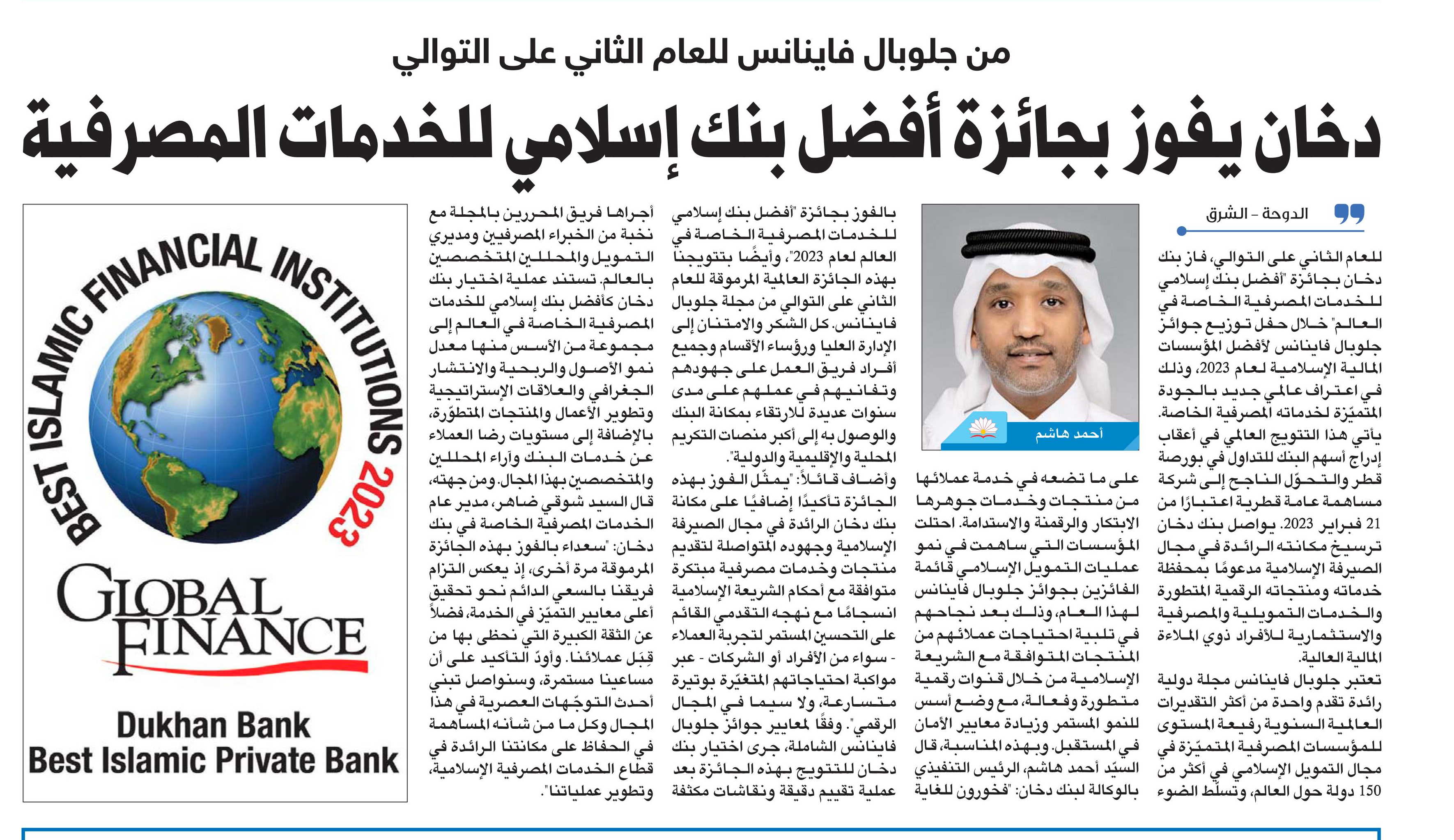 من جلوبال فاينانس للعام الثاني على التوالي

دخان يفوز بجائزة أفضل بنك إسلامي للخدمات المصرفية

الدوحة - الشرق

للعام الثاني على التوالي، فاز بنك دخان بجائزة "أفضل بنك إسلامي للخدمات المصرفية الخاصة في العالم" خلال حفل توزيع جوائز جلوبال فاينانس لأفضل المؤسسات المالية الإسلامية لعام 2023، وذلك في اعتراف عالمي جديد بالجودة المتميّزة لخدماته المصرفية الخاصة. يأتي هذا التتويج العالمي في أعقاب إدراج أسهم البنك للتداول في بورصة قطر والتحوّل الناجح إلى شركة مساهمة عامة قطرية اعتبارًا من 21 فبراير 2023. يواصل بنك دخان ترسيخ مكانته الرائدة في مجال الصيرفة الإسلامية مدعومًا بمحفظة خدماته ومنتجاته الرقمية المتطورة والخدمات التمويلية والمصرفية والاستثمارية للأفراد ذوي الملاءة المالية العالية.

تعتبر جلوبال فاينانس مجلة دولية رائدة تقدم واحدة من أكثر التقديرات العالمية السنوية رفيعة المستوى للمؤسسات المصرفية المتميّزة في مجال التمويل الإسلامي في أكثر من 150 دولة حول العالم، وتسلّط الضوء

أحمد هاشم

على ما تضعه في خدمة عملائها من منتجات وخدمات جوهرها الابتكار والرقمنة والاستدامة. احتلت المؤسسات التي ساهمت في نمو عمليات التمويل الإسلامي قائمة الفائزين بجوائز جلوبال فاينانس لهذا العام، وذلك بعد نجاحهم في تلبية احتياجات عملائهم من المنتجات المتوافقة مع الشريعة الإسلامية من خلال قنوات رقمية متطورة وفعالة، مع وضع أسس للنمو المستمر وزيادة معايير الأمان في المستقبل. وبهذه المناسبة، قال السيّد أحمد هاشم، الرئيس التنفيذي بالوكالة لبنك دخان: "فخورون للغاية

بالفوز بجائزة "أفضل بنك إسلامي للخدمات المصرفية الخاصة في العالم لعام 2023"، وأيضًا بتتويجنا بهذه الجائزة العالمية المرموقة للعام الثاني على التوالي من مجلة جلوبال فاينانس. كل الشكر والامتنان إلى الإدارة العليا ورؤساء الأقسام وجميع أفراد فريق العمل على جهودهم وتفانيهم في عملهم على مدى سنوات عديدة للارتقاء بمكانة البنك والوصول به إلى أكبر منصات التكريم المحلية والإقليمية والدولية".
وأضاف قائلاً: "يمثّل الفوز بهذه الجائزة تأكيدًا إضافيًا على مكانة بنك دخان الرائدة في مجال الصيرفة الإسلامية وجهوده المتواصلة لتقديم منتجات وخدمات مصرفية مبتكرة متوافقة مع أحكام الشريعة الإسلامية انسجامًا مع نهجه التقدمي القائم على التحسين المستمر لتجربة العملاء - سواء من الأفراد أو الشركات - عبر مواكبة احتياجاتهم المتغيّرة بوتيرة متسارعة، ولا سيما في المجال الرقمي". وفقًا لمعايير جوائز جلوبال فاينانس الشاملة، جرى اختيار بنك دخان للتتويج بهذه الجائزة بعد عملية تقييم دقيقة ونقاشات مكثفة

أجراها فريق المحررين بالمجلة مع نخبة من الخبراء المصرفيين ومديري التمويل والمحللين المتخصصين بالعالم. تستند عملية اختيار بنك دخان كأفضل بنك إسلامي للخدمات المصرفية الخاصة في العالم إلى مجموعة من الأسس منها معدل نمو الأصول والربحية والانتشار الجغرافي والعلاقات الإستراتيجية وتطوير الأعمال والمنتجات المتطوّرة، بالإضافة إلى مستويات رضا العملاء عن خدمات البنك وآراء المحللين والمتخصصين بهذا المجال. ومن جهته، قال السيد شوقي ضاهر، مدير عام الخدمات المصرفية الخاصة في بنك دخان: "سعداء بالفوز بهذه الجائزة المرموقة مرة أخرى، إذ يعكس التزام فريقنا بالسعي الدائم نحو تحقيق أعلى معايير التميّز في الخدمة، فضلاً عن الثقة الكبيرة التي نحظى بها من قِبَل عملائنا. وأودّ التأكيد على أن مساعينا مستمرة، وسنواصل تبني أحدث التوجّهات العصرية في هذا المجال وكل ما من شأنه المساهمة في الحفاظ على مكانتنا الرائدة في قطاع الخدمات المصرفية الإسلامية، وتطوير عملياتنا".

BEST ISLAMIC FINANCIAL INSTITUTIONS 2023
GLOBAL FINANCE
Dukhan Bank
Best Islamic Private Bank